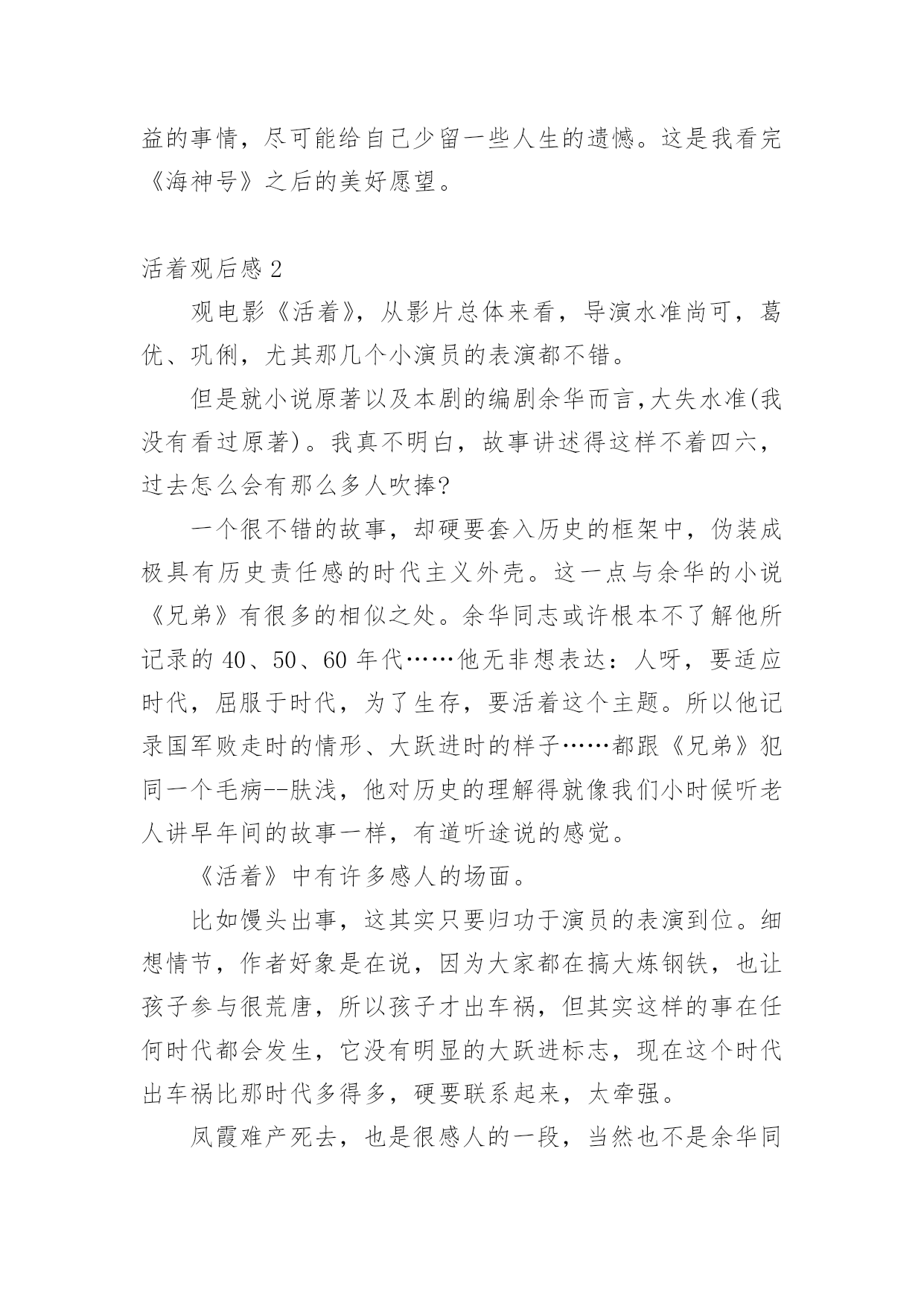 益的事情，尽可能给自己少留一些人生的遗憾。这是我看完《海神号》之后的美好愿望。

活着观后感 2

观电影《活着》，从影片总体来看，导演水准尚可，葛优、巩俐，尤其那几个小演员的表演都不错。

但是就小说原著以及本剧的编剧余华而言,大失水准(我没有看过原著)。我真不明白，故事讲述得这样不着四六，过去怎么会有那么多人吹捧?

一个很不错的故事，却硬要套入历史的框架中，伪装成极具有历史责任感的时代主义外壳。这一点与余华的小说《兄弟》有很多的相似之处。余华同志或许根本不了解他所记录的 40、50、60 年代……他无非想表达：人呀，要适应时代，屈服于时代，为了生存，要活着这个主题。所以他记录国军败走时的情形、大跃进时的样子……都跟《兄弟》犯同一个毛病--肤浅，他对历史的理解得就像我们小时候听老人讲早年间的故事一样，有道听途说的感觉。

《活着》中有许多感人的场面。

比如馒头出事，这其实只要归功于演员的表演到位。细想情节，作者好象是在说，因为大家都在搞大炼钢铁，也让孩子参与很荒唐，所以孩子才出车祸，但其实这样的事在任何时代都会发生，它没有明显的大跃进标志，现在这个时代出车祸比那时代多得多，硬要联系起来，太牵强。

凤霞难产死去，也是很感人的一段，当然也不是余华同